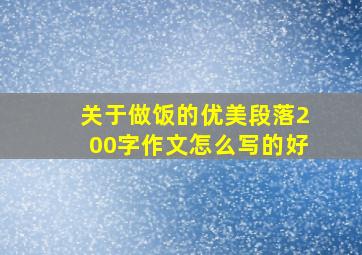 关于做饭的优美段落200字作文怎么写的好